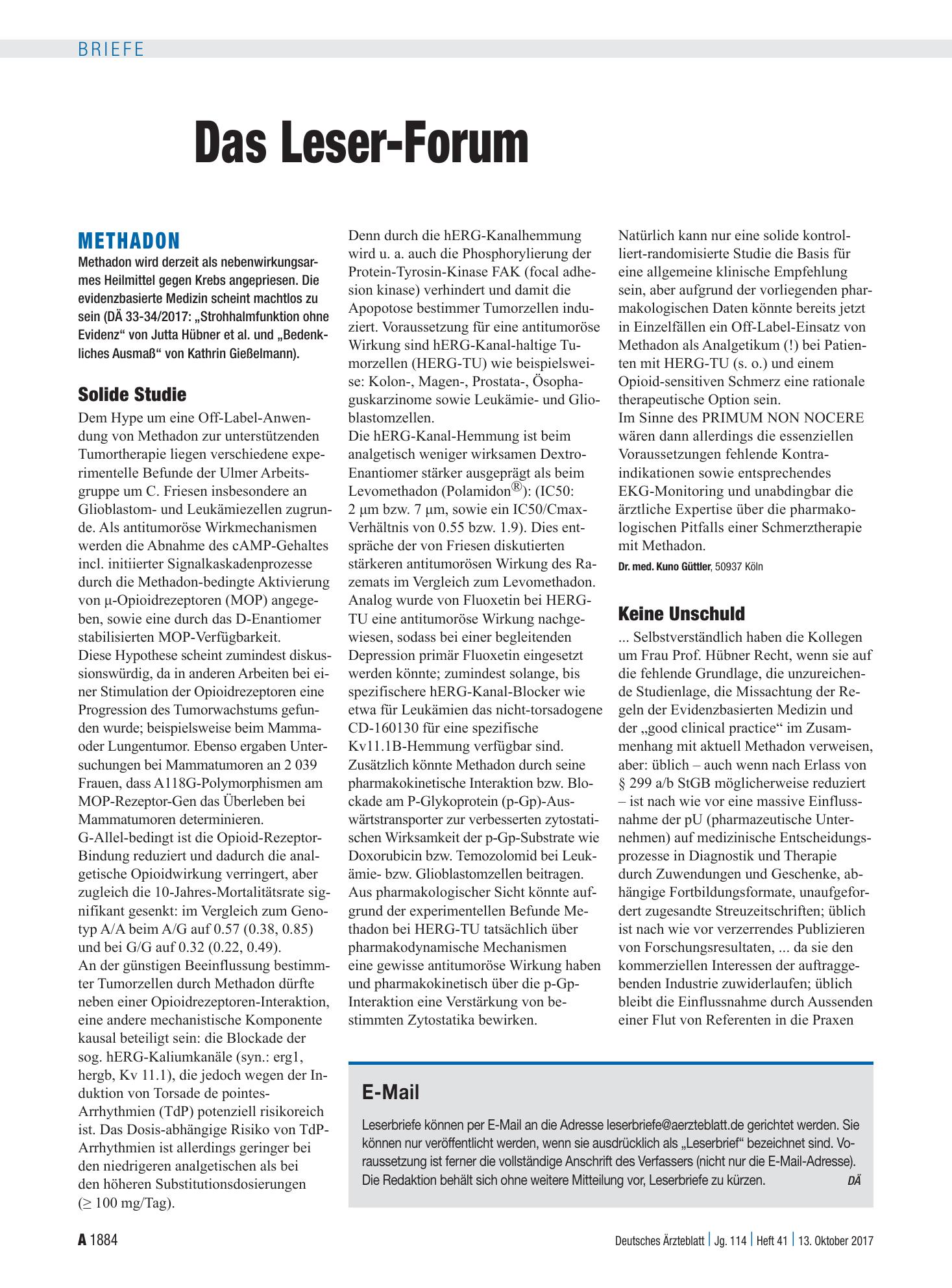 BRIEFE

Das Leser-Forum

METHADON

Methadon wird derzeit als nebenwirkungsarmes Heilmittel gegen Krebs angepriesen. Die evidenzbasierte Medizin scheint machtlos zu sein (DÄ 33-34/2017: „Strohhalmfunktion ohne Evidenz“ von Jutta Hübner et al. und „Bedenkliches Ausmaß“ von Kathrin Gießelmann).

Solide Studie

Dem Hype um eine Off-Label-Anwendung von Methadon zur unterstützenden Tumortherapie liegen verschiedene experimentelle Befunde der Ulmer Arbeitsgruppe um C. Friesen insbesondere an Glioblastom- und Leukämiezellen zugrunde. Als antitumoröse Wirkmechanismen werden die Abnahme des cAMP-Gehaltes incl. initiierter Signalkaskadenprozesse durch die Methadon-bedingte Aktivierung von µ-Opioidrezeptoren (MOP) angegeben, sowie eine durch das D-Enantiomer stabilisierten MOP-Verfügbarkeit.
Diese Hypothese scheint zumindest diskussionswürdig, da in anderen Arbeiten bei einer Stimulation der Opioidrezeptoren eine Progression des Tumorwachstums gefunden wurde; beispielsweise beim Mamma- oder Lungentumor. Ebenso ergaben Untersuchungen bei Mammatumoren an 2 039 Frauen, dass A118G-Polymorphismen am MOP-Rezeptor-Gen das Überleben bei Mammatumoren determinieren.
G-Allel-bedingt ist die Opioid-Rezeptor-Bindung reduziert und dadurch die analgetische Opioidwirkung verringert, aber zugleich die 10-Jahres-Mortalitätsrate signifikant gesenkt: im Vergleich zum Genotyp A/A beim A/G auf 0.57 (0.38, 0.85) und bei G/G auf 0.32 (0.22, 0.49).
An der günstigen Beeinflussung bestimmter Tumorzellen durch Methadon dürfte neben einer Opioidrezeptoren-Interaktion, eine andere mechanistische Komponente kausal beteiligt sein: die Blockade der sog. hERG-Kaliumkanäle (syn.: erg1, hergb, Kv 11.1), die jedoch wegen der Induktion von Torsade de pointes-Arrhythmien (TdP) potenziell risikoreich ist. Das Dosis-abhängige Risiko von TdP-Arrhythmien ist allerdings geringer bei den niedrigeren analgetischen als bei den höheren Substitutionsdosierungen (≥ 100 mg/Tag).

Denn durch die hERG-Kanalhemmung wird u. a. auch die Phosphorylierung der Protein-Tyrosin-Kinase FAK (focal adhesion kinase) verhindert und damit die Apopotose bestimmer Tumorzellen induziert. Voraussetzung für eine antitumoröse Wirkung sind hERG-Kanal-haltige Tumorzellen (HERG-TU) wie beispielsweise: Kolon-, Magen-, Prostata-, Ösophaguskarzinome sowie Leukämie- und Glioblastomzellen.
Die hERG-Kanal-Hemmung ist beim analgetisch weniger wirksamen Dextro-Enantiomer stärker ausgeprägt als beim Levomethadon (Polamidon®): (IC50: 2 µm bzw. 7 µm, sowie ein IC50/Cmax-Verhältnis von 0.55 bzw. 1.9). Dies entspräche der von Friesen diskutierten stärkeren antitumorösen Wirkung des Razemats im Vergleich zum Levomethadon. Analog wurde von Fluoxetin bei HERG-TU eine antitumoröse Wirkung nachgewiesen, sodass bei einer begleitenden Depression primär Fluoxetin eingesetzt werden könnte; zumindest solange, bis spezifischere hERG-Kanal-Blocker wie etwa für Leukämien das nicht-torsadogene CD-160130 für eine spezifische Kv11.1B-Hemmung verfügbar sind.
Zusätzlich könnte Methadon durch seine pharmakokinetische Interaktion bzw. Blockade am P-Glykoprotein (p-Gp)-Auswärtstransporter zur verbesserten zytostatischen Wirksamkeit der p-Gp-Substrate wie Doxorubicin bzw. Temozolomid bei Leukämie- bzw. Glioblastomzellen beitragen.
Aus pharmakologischer Sicht könnte aufgrund der experimentellen Befunde Methadon bei HERG-TU tatsächlich über pharmakodynamische Mechanismen eine gewisse antitumoröse Wirkung haben und pharmakokinetisch über die p-Gp-Interaktion eine Verstärkung von bestimmten Zytostatika bewirken.

Natürlich kann nur eine solide kontrolliert-randomisierte Studie die Basis für eine allgemeine klinische Empfehlung sein, aber aufgrund der vorliegenden pharmakologischen Daten könnte bereits jetzt in Einzelfällen ein Off-Label-Einsatz von Methadon als Analgetikum (!) bei Patienten mit HERG-TU (s. o.) und einem Opioid-sensitiven Schmerz eine rationale therapeutische Option sein.
Im Sinne des PRIMUM NON NOCERE wären dann allerdings die essenziellen Voraussetzungen fehlende Kontraindikationen sowie entsprechendes EKG-Monitoring und unabdingbar die ärztliche Expertise über die pharmakologischen Pitfalls einer Schmerztherapie mit Methadon.

Dr. med. Kuno Güttler, 50937 Köln

Keine Unschuld

... Selbstverständlich haben die Kollegen um Frau Prof. Hübner Recht, wenn sie auf die fehlende Grundlage, die unzureichende Studienlage, die Missachtung der Regeln der Evidenzbasierten Medizin und der „good clinical practice“ im Zusammenhang mit aktuell Methadon verweisen, aber: üblich – auch wenn nach Erlass von § 299 a/b StGB möglicherweise reduziert – ist nach wie vor eine massive Einflussnahme der pU (pharmazeutische Unternehmen) auf medizinische Entscheidungsprozesse in Diagnostik und Therapie durch Zuwendungen und Geschenke, abhängige Fortbildungsformate, unaufgefordert zugesandte Streuzeitschriften; üblich ist nach wie vor verzerrendes Publizieren von Forschungsresultaten, ... da sie den kommerziellen Interessen der auftraggebenden Industrie zuwiderlaufen; üblich bleibt die Einflussnahme durch Aussenden einer Flut von Referenten in die Praxen

E-Mail

Leserbriefe können per E-Mail an die Adresse leserbriefe@aerzteblatt.de gerichtet werden. Sie können nur veröffentlicht werden, wenn sie ausdrücklich als „Leserbrief“ bezeichnet sind. Voraussetzung ist ferner die vollständige Anschrift des Verfassers (nicht nur die E-Mail-Adresse). Die Redaktion behält sich ohne weitere Mitteilung vor, Leserbriefe zu kürzen. DÄ

A 1884

Deutsches Ärzteblatt | Jg. 114 | Heft 41 | 13. Oktober 2017